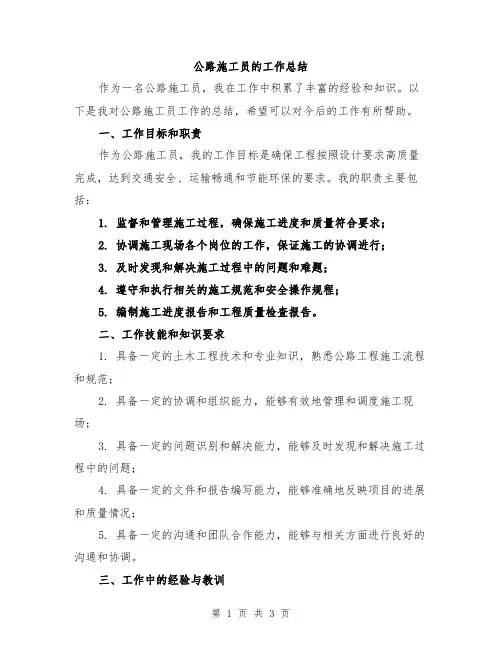 公路施工员的工作总结

作为一名公路施工员，我在工作中积累了丰富的经验和知识。以下是我对公路施工员工作的总结，希望可以对今后的工作有所帮助。

一、工作目标和职责

作为公路施工员，我的工作目标是确保工程按照设计要求高质量完成，达到交通安全、运输畅通和节能环保的要求。我的职责主要包括：

1. 监督和管理施工过程，确保施工进度和质量符合要求；

2. 协调施工现场各个岗位的工作，保证施工的协调进行；

3. 及时发现和解决施工过程中的问题和难题；

4. 遵守和执行相关的施工规范和安全操作规程；

5. 编制施工进度报告和工程质量检查报告。

二、工作技能和知识要求

1. 具备一定的土木工程技术和专业知识，熟悉公路工程施工流程和规范；

2. 具备一定的协调和组织能力，能够有效地管理和调度施工现场；

3. 具备一定的问题识别和解决能力，能够及时发现和解决施工过程中的问题；

4. 具备一定的文件和报告编写能力，能够准确地反映项目的进展和质量情况；

5. 具备一定的沟通和团队合作能力，能够与相关方面进行良好的沟通和协调。

三、工作中的经验与教训

第 1 页 共 3 页